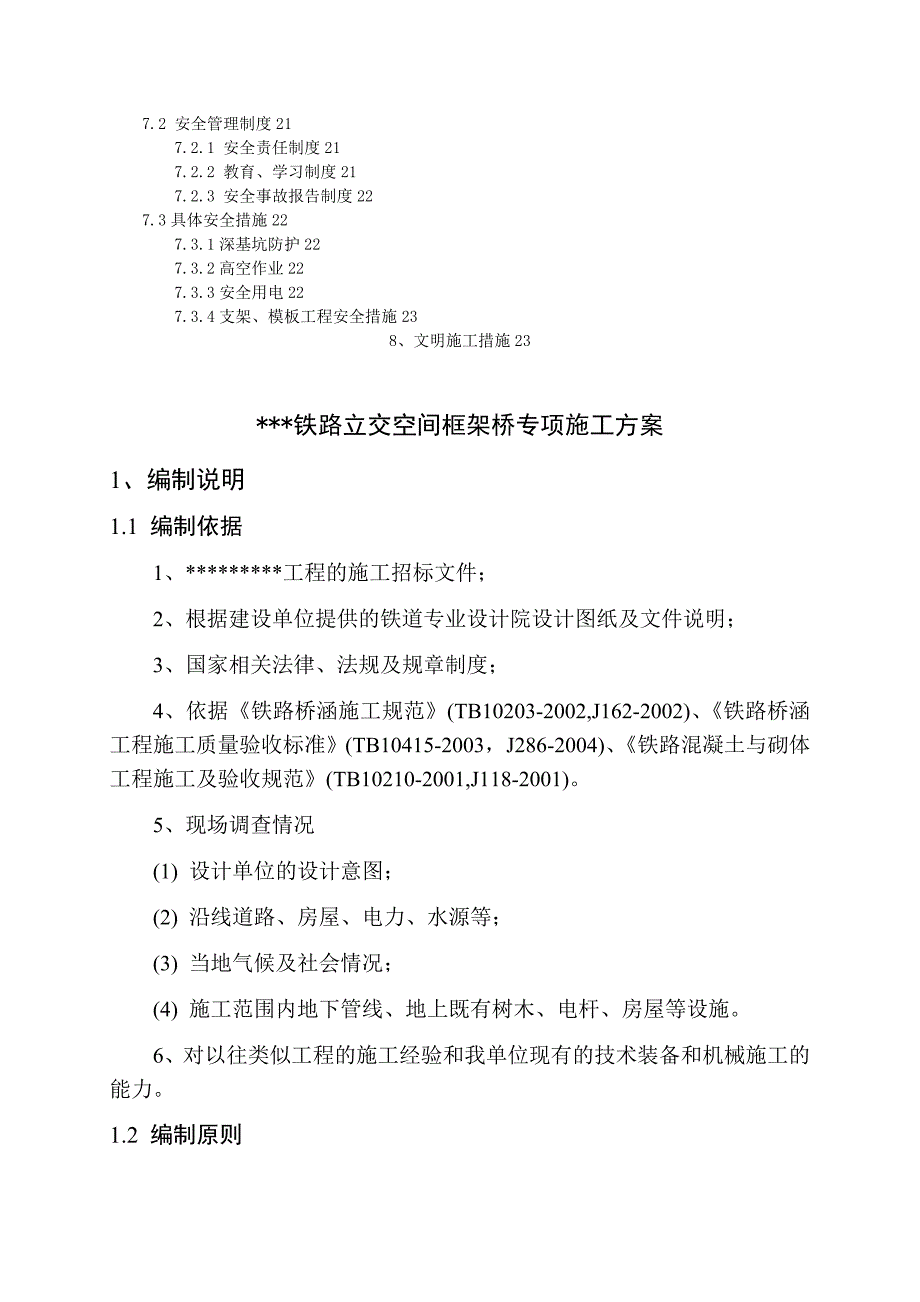 7.2 安全管理制度 21

7.2.1 安全责任制度 21

7.2.2 教育、学习制度 21

7.2.3 安全事故报告制度 22

7.3 具体安全措施 22

7.3.1 深基坑防护 22

7.3.2 高空作业 22

7.3.3 安全用电 22

7.3.4 支架、模板工程安全措施 23

8、文明施工措施 23

***铁路立交空间框架桥专项施工方案

1、编制说明

1.1 编制依据

1、*********工程的施工招标文件；

2、根据建设单位提供的铁道专业设计院设计图纸及文件说明；

3、国家相关法律、法规及规章制度；

4、依据《铁路桥涵施工规范》(TB10203-2002,J162-2002)、《铁路桥涵工程施工质量验收标准》(TB10415-2003，J286-2004)、《铁路混凝土与砌体工程施工及验收规范》(TB10210-2001,J118-2001)。

5、现场调查情况

(1) 设计单位的设计意图；

(2) 沿线道路、房屋、电力、水源等；

(3) 当地气候及社会情况；

(4) 施工范围内地下管线、地上既有树木、电杆、房屋等设施。

6、对以往类似工程的施工经验和我单位现有的技术装备和机械施工的能力。

1.2 编制原则